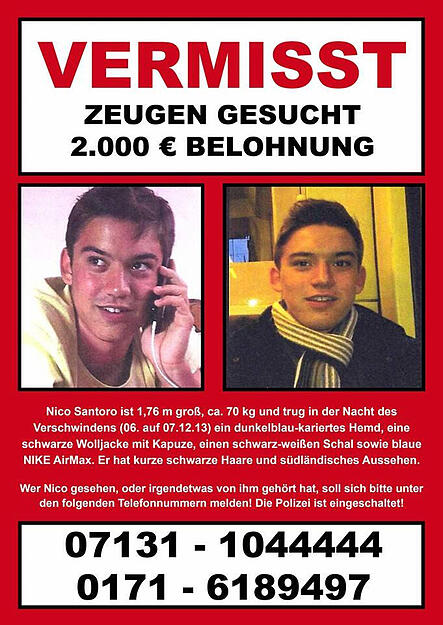 VERMISST
ZEUGEN GESUCHT
2.000 € BELOHNUNG

Nico Santoro ist 1,76 m groß, ca. 70 kg und trug in der Nacht des Verschwindens (06. auf 07.12.13) ein dunkelblau-kariertes Hemd, eine schwarze Wolljacke mit Kapuze, einen schwarz-weißen Schal sowie blaue NIKE AirMax. Er hat kurze schwarze Haare und südländisches Aussehen.

Wer Nico gesehen, oder irgendetwas von ihm gehört hat, soll sich bitte unter den folgenden Telefonnummern melden! Die Polizei ist eingeschaltet!

07131 - 1044444
0171 - 6189497